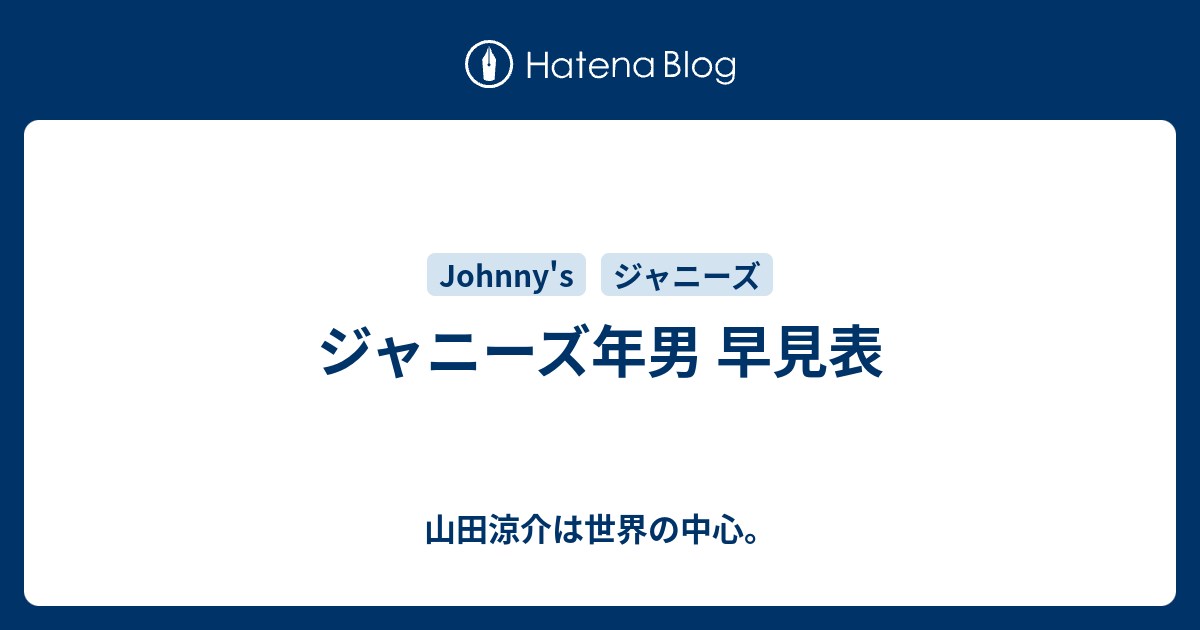 Hatena Blog

Johnny's ジャニーズ

ジャニーズ年男 早見表

山田涼介は世界の中心。